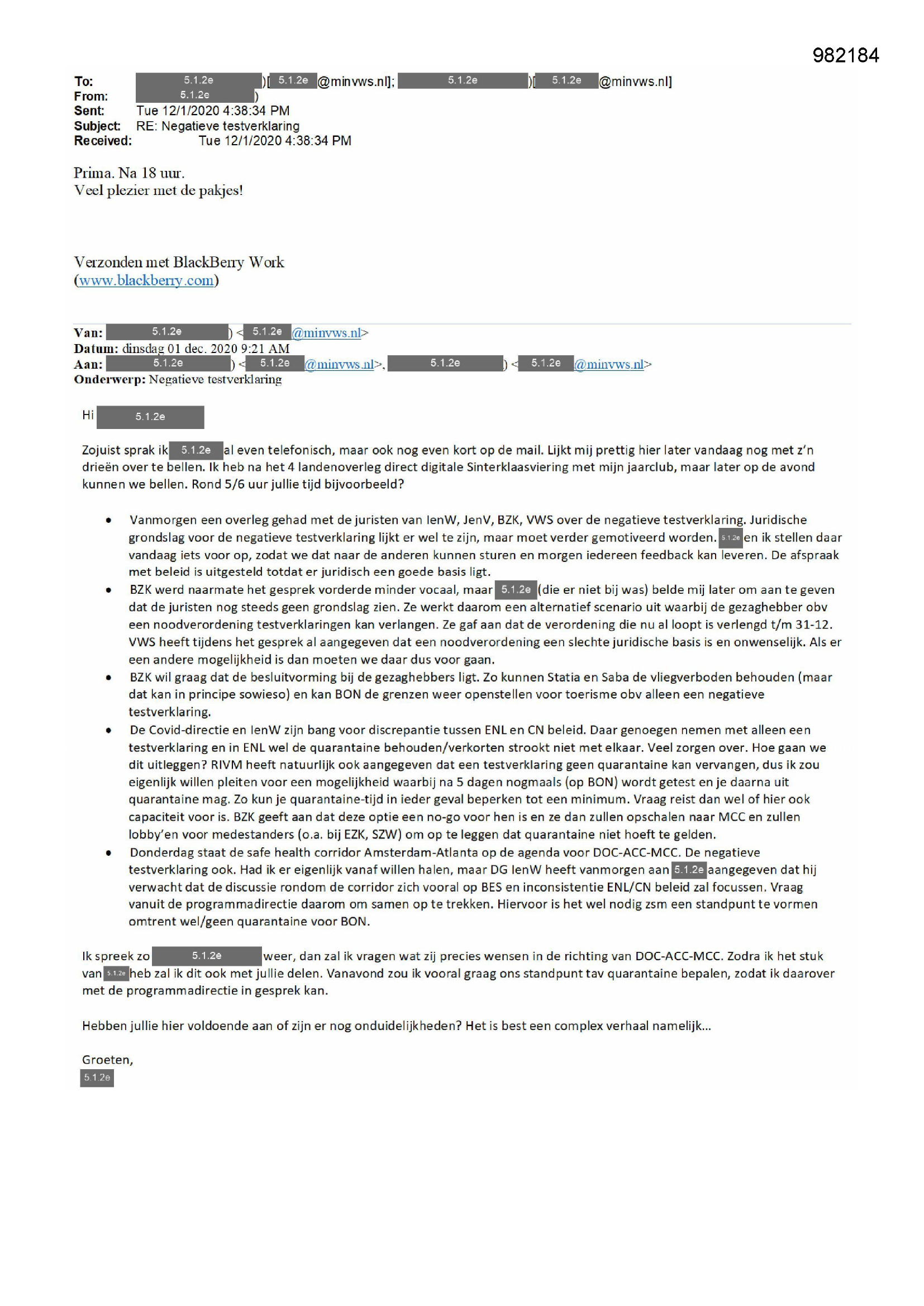 982184

To: 5.1.2e )[ 5.1.2e @minvws.nl]; 5.1.2e )[ 5.1.2e @minvws.nl]
From: 5.1.2e )
Sent: Tue 12/1/2020 4:38:34 PM
Subject: RE: Negatieve testverklaring
Received: Tue 12/1/2020 4:38:34 PM

Prima. Na 18 uur.
Veel plezier met de pakjes!

Verzonden met BlackBerry Work
(www.blackberry.com)

Van: 5.1.2e ) < 5.1.2e @minvws.nl>
Datum: dinsdag 01 dec. 2020 9:21 AM
Aan: 5.1.2e ) < 5.1.2e @minvws.nl>, 5.1.2e ) < 5.1.2e @minvws.nl>
Onderwerp: Negatieve testverklaring

Hi 5.1.2e

Zojuist sprak ik 5.1.2e al even telefonisch, maar ook nog even kort op de mail. Lijkt mij prettig hier later vandaag nog met z'n drieën over te bellen. Ik heb na het 4 landenoverleg direct digitale Sinterklaasviering met mijn jaarclub, maar later op de avond kunnen we bellen. Rond 5/6 uur jullie tijd bijvoorbeeld?

• Vanmorgen een overleg gehad met de juristen van IenW, JenV, BZK, VWS over de negatieve testverklaring. Juridische grondslag voor de negatieve testverklaring lijkt er wel te zijn, maar moet verder gemotiveerd worden. 5.1.2e en ik stellen daar vandaag iets voor op, zodat we dat naar de anderen kunnen sturen en morgen iedereen feedback kan leveren. De afspraak met beleid is uitgesteld totdat er juridisch een goede basis ligt.
• BZK werd naarmate het gesprek vorderde minder vocaal, maar 5.1.2e (die er niet bij was) belde mij later om aan te geven dat de juristen nog steeds geen grondslag zien. Ze werkt daarom een alternatief scenario uit waarbij de gezaghebber obv een noodverordening testverklaringen kan verlangen. Ze gaf aan dat de verordening die nu al loopt is verlengd t/m 31-12. VWS heeft tijdens het gesprek al aangegeven dat een noodverordening een slechte juridische basis is en onwenselijk. Als er een andere mogelijkheid is dan moeten we daar dus voor gaan.
• BZK wil graag dat de besluitvorming bij de gezaghebbers ligt. Zo kunnen Statia en Saba de vliegverboden behouden (maar dat kan in principe sowieso) en kan BON de grenzen weer openstellen voor toerisme obv alleen een negatieve testverklaring.
• De Covid-directie en IenW zijn bang voor discrepantie tussen ENL en CN beleid. Daar genoegen nemen met alleen een testverklaring en in ENL wel de quarantaine behouden/verkorten strookt niet met elkaar. Veel zorgen over. Hoe gaan we dit uitleggen? RIVM heeft natuurlijk ook aangegeven dat een testverklaring geen quarantaine kan vervangen, dus ik zou eigenlijk willen pleiten voor een mogelijkheid waarbij na 5 dagen nogmaals (op BON) wordt getest en je daarna uit quarantaine mag. Zo kun je quarantaine-tijd in ieder geval beperken tot een minimum. Vraag reist dan wel of hier ook capaciteit voor is. BZK geeft aan dat deze optie een no-go voor hen is en ze dan zullen opschalen naar MCC en zullen lobby'en voor medestanders (o.a. bij EZK, SZW) om op te leggen dat quarantaine niet hoeft te gelden.
• Donderdag staat de safe health corridor Amsterdam-Atlanta op de agenda voor DOC-ACC-MCC. De negatieve testverklaring ook. Had ik er eigenlijk vanaf willen halen, maar DG IenW heeft vanmorgen aan 5.1.2e aangegeven dat hij verwacht dat de discussie rondom de corridor zich vooral op BES en inconsistentie ENL/CN beleid zal focussen. Vraag vanuit de programmadirectie daarom om samen op te trekken. Hiervoor is het wel nodig zsm een standpunt te vormen omtrent wel/geen quarantaine voor BON.

Ik spreek zo 5.1.2e weer, dan zal ik vragen wat zij precies wensen in de richting van DOC-ACC-MCC. Zodra ik het stuk van 5.1.2e heb zal ik dit ook met jullie delen. Vanavond zou ik vooral graag ons standpunt tav quarantaine bepalen, zodat ik daarover met de programmadirectie in gesprek kan.

Hebben jullie hier voldoende aan of zijn er nog onduidelijkheden? Het is best een complex verhaal namelijk...

Groeten,
5.1.2e